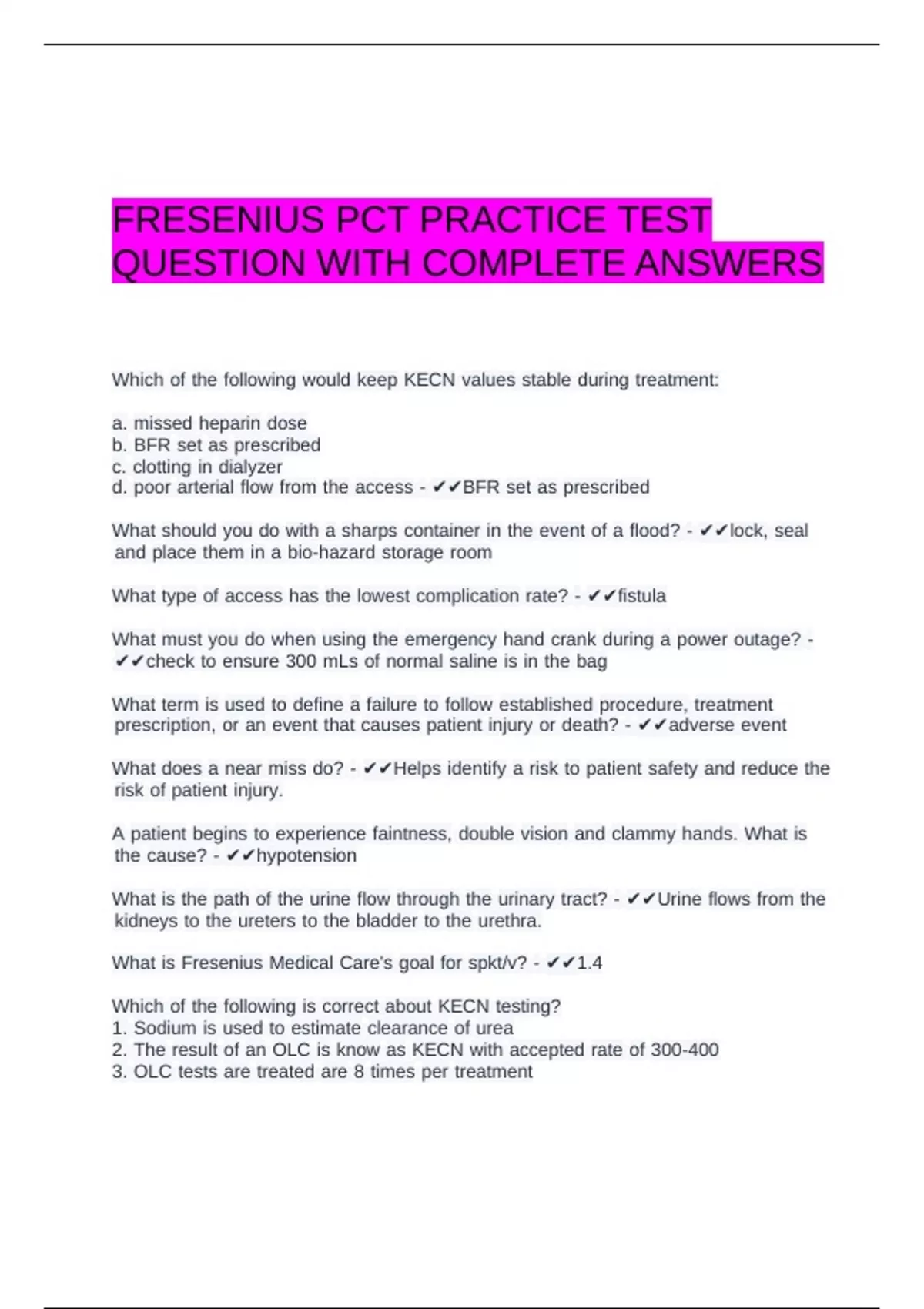 FRESENIUS PCT PRACTICE TEST QUESTION WITH COMPLETE ANSWERS

Which of the following would keep KECN values stable during treatment:

a. missed heparin dose
b. BFR set as prescribed
c. clotting in dialyzer
d. poor arterial flow from the access - ✔✔BFR set as prescribed

What should you do with a sharps container in the event of a flood? - ✔✔lock, seal and place them in a bio-hazard storage room

What type of access has the lowest complication rate? - ✔✔fistula

What must you do when using the emergency hand crank during a power outage? - ✔✔check to ensure 300 mLs of normal saline is in the bag

What term is used to define a failure to follow established procedure, treatment prescription, or an event that causes patient injury or death? - ✔✔adverse event

What does a near miss do? - ✔✔Helps identify a risk to patient safety and reduce the risk of patient injury.

A patient begins to experience faintness, double vision and clammy hands. What is the cause? - ✔✔hypotension

What is the path of the urine flow through the urinary tract? - ✔✔Urine flows from the kidneys to the ureters to the bladder to the urethra.

What is Fresenius Medical Care's goal for spkt/v? - ✔✔1.4

Which of the following is correct about KECN testing?
1. Sodium is used to estimate clearance of urea
2. The result of an OLC is know as KECN with accepted rate of 300-400
3. OLC tests are treated are 8 times per treatment